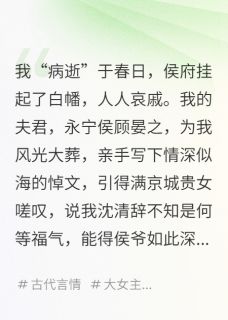 我“病逝”于春日，侯府挂起了白幡，人人哀戚。我的夫君，永宁侯顾晏之，为我风光大葬，亲手写下情深似海的悼文，引得满京城贵女嗟叹，说我沈清辞不知是何等福气，能得侯爷如此深...

# 古代言情 # 大女主...